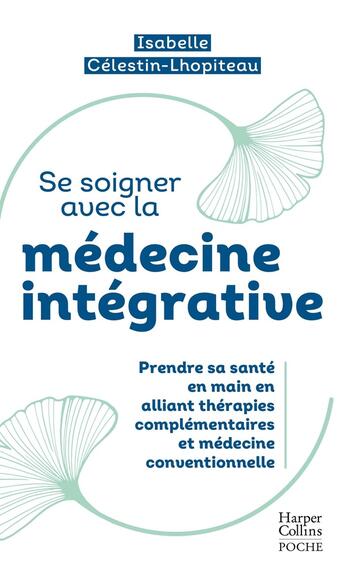 Isabelle
Célestin-Lhopiteau

Se soigner avec la
médecine intégrative

Prendre sa santé en main en alliant thérapies complémentaires et médecine conventionnelle

Harper Collins
POCHE